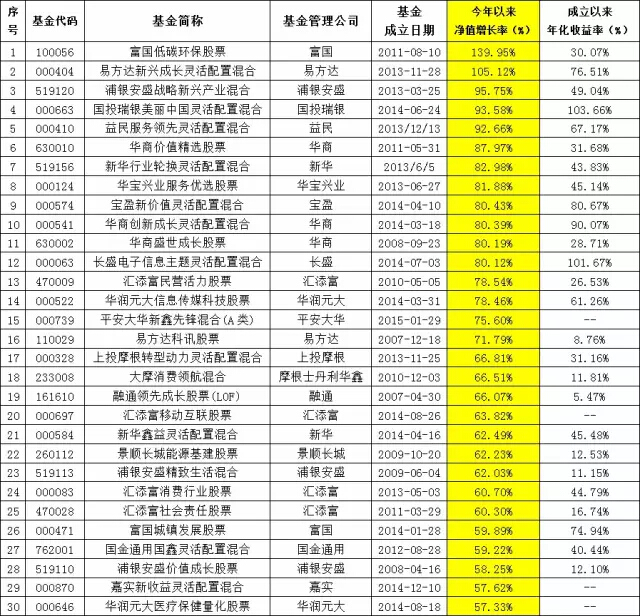 | 序号 | 基金代码 | 基金简称 | 基金管理公司 | 基金成立日期 | 今年以来净值增长率（%） | 成立以来年化收益率（%） |
|---|---|---|---|---|---|---|
| 1 | 100056 | 富国低碳环保股票 | 富国 | 2011-08-10 | 139.95% | 30.07% |
| 2 | 000404 | 易方达新兴成长灵活配置混合 | 易方达 | 2013-11-28 | 105.12% | 76.51% |
| 3 | 519120 | 浦银安盛战略新兴产业混合 | 浦银安盛 | 2013-03-25 | 95.75% | 49.04% |
| 4 | 000663 | 国投瑞银美丽中国灵活配置混合 | 国投瑞银 | 2014-06-24 | 93.58% | 103.66% |
| 5 | 000410 | 益民服务领先灵活配置混合 | 益民 | 2013/12/13 | 92.66% | 67.17% |
| 6 | 630010 | 华商价值精选股票 | 华商 | 2011-05-31 | 87.97% | 31.68% |
| 7 | 519156 | 新华行业轮换灵活配置混合 | 新华 | 2013/6/5 | 82.98% | 43.83% |
| 8 | 000124 | 华宝兴业服务优选股票 | 华宝兴业 | 2013-06-27 | 81.88% | 45.14% |
| 9 | 000574 | 宝盈新价值灵活配置混合 | 宝盈 | 2014-04-10 | 80.43% | 80.67% |
| 10 | 000541 | 华商创新成长灵活配置混合 | 华商 | 2014-03-18 | 80.39% | 90.07% |
| 11 | 630002 | 华商盛世成长股票 | 华商 | 2008-09-23 | 80.19% | 28.71% |
| 12 | 000063 | 长盛电子信息主题灵活配置混合 | 长盛 | 2014-07-03 | 80.12% | 101.67% |
| 13 | 470009 | 汇添富民营活力股票 | 汇添富 | 2010-05-05 | 78.54% | 26.53% |
| 14 | 000522 | 华润元大信息传媒科技股票 | 华润元大 | 2014-03-31 | 78.46% | 61.26% |
| 15 | 000739 | 平安大华新鑫先锋混合(A类) | 平安大华 | 2015-01-29 | 75.60% | -- |
| 16 | 110029 | 易方达科讯股票 | 易方达 | 2007-12-18 | 71.79% | 8.76% |
| 17 | 000328 | 上投摩根转型动力灵活配置混合 | 上投摩根 | 2013-11-25 | 66.81% | 31.16% |
| 18 | 233008 | 大摩消费领航混合 | 摩根士丹利华鑫 | 2010-12-03 | 66.51% | 11.81% |
| 19 | 161610 | 融通领先成长股票(LOF) | 融通 | 2007-04-30 | 66.07% | 5.47% |
| 20 | 000697 | 汇添富移动互联股票 | 汇添富 | 2014-08-26 | 63.82% | -- |
| 21 | 000584 | 新华鑫益灵活配置混合 | 新华 | 2014-04-16 | 62.49% | 45.48% |
| 22 | 260112 | 景顺长城能源基建股票 | 景顺长城 | 2009-10-20 | 62.23% | 12.53% |
| 23 | 519113 | 浦银安盛精致生活混合 | 浦银安盛 | 2009-06-04 | 62.03% | 11.15% |
| 24 | 000083 | 汇添富消费行业股票 | 汇添富 | 2013-05-03 | 60.70% | 44.79% |
| 25 | 470028 | 汇添富社会责任股票 | 汇添富 | 2011-03-29 | 60.30% | 16.74% |
| 26 | 000471 | 富国城镇发展股票 | 富国 | 2014-01-28 | 59.89% | 74.94% |
| 27 | 762001 | 国金通用国鑫灵活配置混合 | 国金通用 | 2012-08-28 | 59.22% | 40.44% |
| 28 | 519110 | 浦银安盛价值成长股票 | 浦银安盛 | 2008-04-16 | 58.25% | 12.10% |
| 29 | 000870 | 嘉实新收益灵活配置混合 | 嘉实 | 2014-12-10 | 57.62% | -- |
| 30 | 000646 | 华润元大医疗保健量化股票 | 华润元大 | 2014-08-18 | 57.33% | -- |